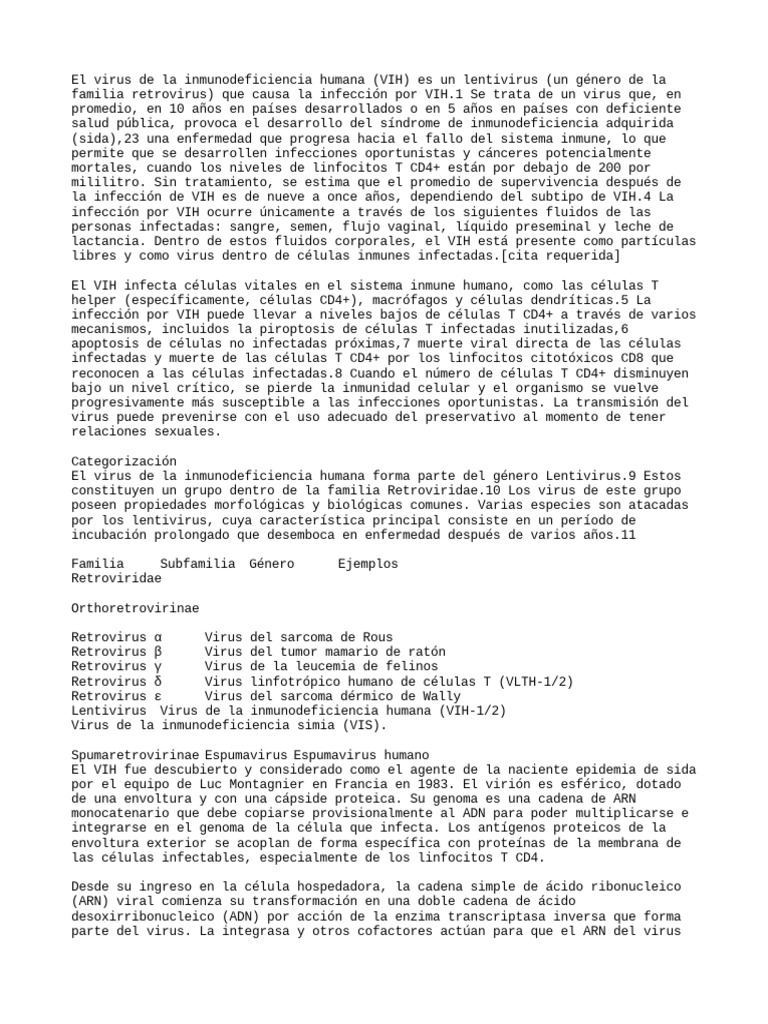 El virus de la inmunodeficiencia humana (VIH) es un lentivirus (un género de la familia retrovirus) que causa la infección por VIH.1 Se trata de un virus que, en promedio, en 10 años en países desarrollados o en 5 años en países con deficiente salud pública, provoca el desarrollo del síndrome de inmunodeficiencia adquirida (sida),23 una enfermedad que progresa hacia el fallo del sistema inmune, lo que permite que se desarrollen infecciones oportunistas y cánceres potencialmente mortales, cuando los niveles de linfocitos T CD4+ están por debajo de 200 por mililitro. Sin tratamiento, se estima que el promedio de supervivencia después de la infección de VIH es de nueve a once años, dependiendo del subtipo de VIH.4 La infección por VIH ocurre únicamente a través de los siguientes fluidos de las personas infectadas: sangre, semen, flujo vaginal, líquido preseminal y leche de lactancia. Dentro de estos fluidos corporales, el VIH está presente como partículas libres y como virus dentro de células inmunes infectadas.[cita requerida]

El VIH infecta células vitales en el sistema inmune humano, como las células T helper (específicamente, células CD4+), macrófagos y células dendríticas.5 La infección por VIH puede llevar a niveles bajos de células T CD4+ a través de varios mecanismos, incluidos la piroptosis de células T infectadas inutilizadas,6 apoptosis de células no infectadas próximas,7 muerte viral directa de las células infectadas y muerte de las células T CD4+ por los linfocitos citotóxicos CD8 que reconocen a las células infectadas.8 Cuando el número de células T CD4+ disminuyen bajo un nivel crítico, se pierde la inmunidad celular y el organismo se vuelve progresivamente más susceptible a las infecciones oportunistas. La transmisión del virus puede prevenirse con el uso adecuado del preservativo al momento de tener relaciones sexuales.

Categorización
El virus de la inmunodeficiencia humana forma parte del género Lentivirus.9 Estos constituyen un grupo dentro de la familia Retroviridae.10 Los virus de este grupo poseen propiedades morfológicas y biológicas comunes. Varias especies son atacadas por los lentivirus, cuya característica principal consiste en un período de incubación prolongado que desemboca en enfermedad después de varios años.11

Familia Subfamilia Género Ejemplos
Retroviridae

Orthoretrovirinae

Retrovirus α Virus del sarcoma de Rous
Retrovirus β Virus del tumor mamario de ratón
Retrovirus γ Virus de la leucemia de felinos
Retrovirus δ Virus linfotrópico humano de células T (VLTH-1/2)
Retrovirus ε Virus del sarcoma dérmico de Wally
Lentivirus Virus de la inmunodeficiencia humana (VIH-1/2)
Virus de la inmunodeficiencia simia (VIS).

Spumaretrovirinae Espumavirus Espumavirus humano
El VIH fue descubierto y considerado como el agente de la naciente epidemia de sida por el equipo de Luc Montagnier en Francia en 1983. El virión es esférico, dotado de una envoltura y con una cápside proteica. Su genoma es una cadena de ARN monocatenario que debe copiarse provisionalmente al ADN para poder multiplicarse e integrarse en el genoma de la célula que infecta. Los antígenos proteicos de la envoltura exterior se acoplan de forma específica con proteínas de la membrana de las células infectables, especialmente de los linfocitos T CD4.

Desde su ingreso en la célula hospedadora, la cadena simple de ácido ribonucleico (ARN) viral comienza su transformación en una doble cadena de ácido desoxirribonucleico (ADN) por acción de la enzima transcriptasa inversa que forma parte del virus. La integrasa y otros cofactores actúan para que el ARN del virus